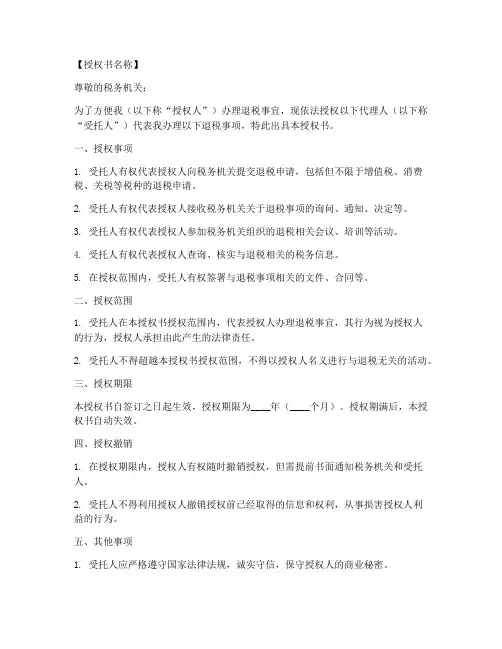 【授权书名称】

尊敬的税务机关：

为了方便我（以下称“授权人”）办理退税事宜，现依法授权以下代理人（以下称“受托人”）代表我办理以下退税事项，特此出具本授权书。

一、授权事项

1. 受托人有权代表授权人向税务机关提交退税申请，包括但不限于增值税、消费税、关税等税种的退税申请。

2. 受托人有权代表授权人接收税务机关关于退税事项的询问、通知、决定等。

3. 受托人有权代表授权人参加税务机关组织的退税相关会议、培训等活动。

4. 受托人有权代表授权人查询、核实与退税相关的税务信息。

5. 在授权范围内，受托人有权签署与退税事项相关的文件、合同等。

二、授权范围

1. 受托人在本授权书授权范围内，代表授权人办理退税事宜，其行为视为授权人的行为，授权人承担由此产生的法律责任。

2. 受托人不得超越本授权书授权范围，不得以授权人名义进行与退税无关的活动。

三、授权期限

本授权书自签订之日起生效，授权期限为____年（____个月）。授权期满后，本授权书自动失效。

四、授权撤销

1. 在授权期限内，授权人有权随时撤销授权，但需提前书面通知税务机关和受托人。

2. 受托人不得利用授权人撤销授权前已经取得的信息和权利，从事损害授权人利益的行为。

五、其他事项

1. 受托人应严格遵守国家法律法规，诚实守信，保守授权人的商业秘密。